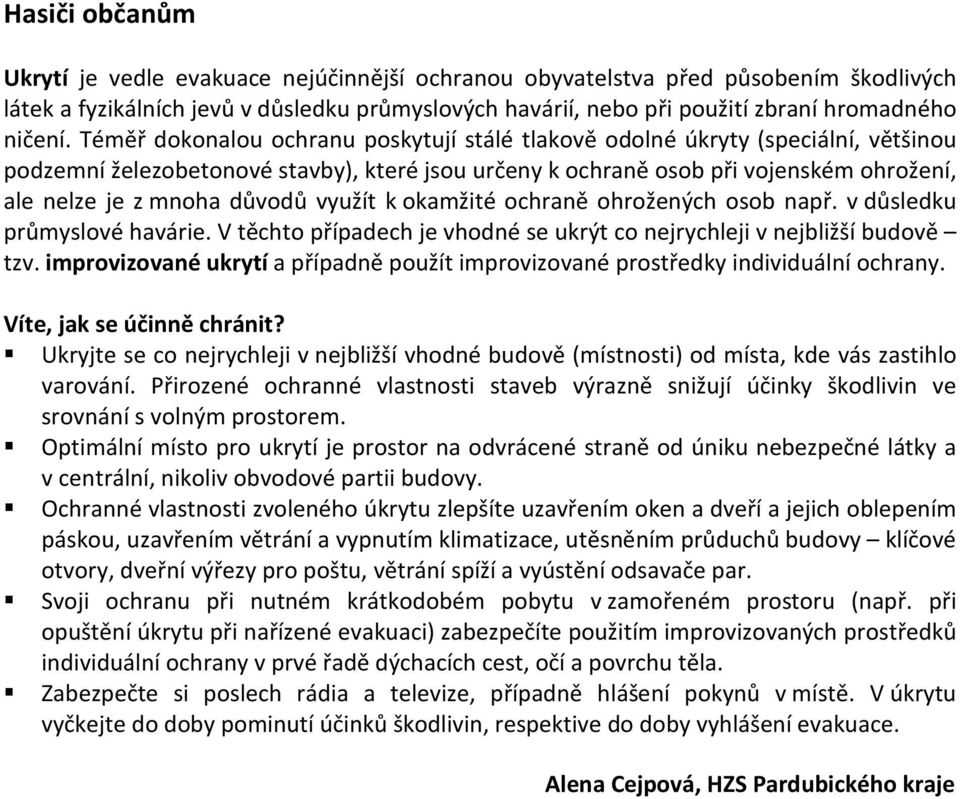 Hasiči občanům

Ukrytí je vedle evakuace nejúčinnější ochranou obyvatelstva před působením škodlivých látek a fyzikálních jevů v důsledku průmyslových havárií, nebo při použití zbraní hromadného ničení. Téměř dokonalou ochranu poskytují stálé tlakově odolné úkryty (speciální, většinou podzemní železobetonové stavby), které jsou určeny k ochraně osob při vojenském ohrožení, ale nelze je z mnoha důvodů využít k okamžité ochraně ohrožených osob např. v důsledku průmyslové havárie. V těchto případech je vhodné se ukrýt co nejrychleji v nejbližší budově – tzv. improvizované ukrytí a případně použít improvizované prostředky individuální ochrany.

Víte, jak se účinně chránit?
▪ Ukryjte se co nejrychleji v nejbližší vhodné budově (místnosti) od místa, kde vás zastihlo varování. Přirozené ochranné vlastnosti staveb výrazně snižují účinky škodlivin ve srovnání s volným prostorem.
▪ Optimální místo pro ukrytí je prostor na odvrácené straně od úniku nebezpečné látky a v centrální, nikoliv obvodové partii budovy.
▪ Ochranné vlastnosti zvoleného úkrytu zlepšíte uzavřením oken a dveří a jejich oblepením páskou, uzavřením větrání a vypnutím klimatizace, utěsněním průduchů budovy – klíčové otvory, dveřní výřezy pro poštu, větrání spíží a vyústění odsavače par.
▪ Svoji ochranu při nutném krátkodobém pobytu v zamořeném prostoru (např. při opuštění úkrytu při nařízené evakuaci) zabezpečíte použitím improvizovaných prostředků individuální ochrany v prvé řadě dýchacích cest, očí a povrchu těla.
▪ Zabezpečte si poslech rádia a televize, případně hlášení pokynů v místě. V úkrytu vyčkejte do doby pominutí účinků škodlivin, respektive do doby vyhlášení evakuace.

Alena Cejpová, HZS Pardubického kraje